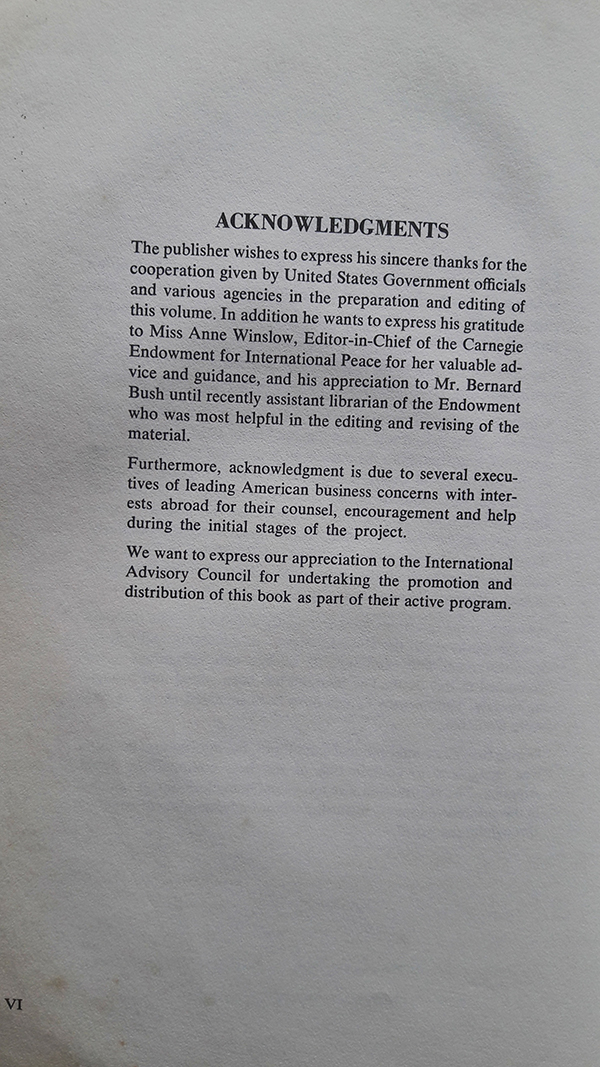 ACKNOWLEDGMENTS

The publisher wishes to express his sincere thanks for the cooperation given by United States Government officials and various agencies in the preparation and editing of this volume. In addition he wants to express his gratitude to Miss Anne Winslow, Editor-in-Chief of the Carnegie Endowment for International Peace for her valuable advice and guidance, and his appreciation to Mr. Bernard Bush until recently assistant librarian of the Endowment who was most helpful in the editing and revising of the material.

Furthermore, acknowledgment is due to several executives of leading American business concerns with interests abroad for their counsel, encouragement and help during the initial stages of the project.

We want to express our appreciation to the International Advisory Council for undertaking the promotion and distribution of this book as part of their active program.

VI